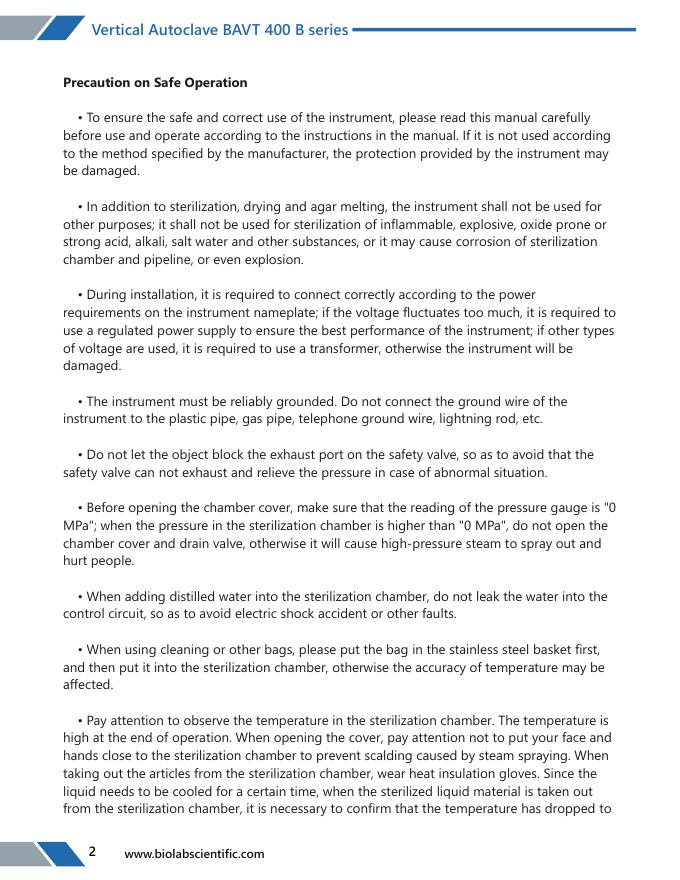 Vertical Autoclave BAVT 400 B series

Precaution on Safe Operation

• To ensure the safe and correct use of the instrument, please read this manual carefully before use and operate according to the instructions in the manual. If it is not used according to the method specified by the manufacturer, the protection provided by the instrument may be damaged.

• In addition to sterilization, drying and agar melting, the instrument shall not be used for other purposes; it shall not be used for sterilization of inflammable, explosive, oxide prone or strong acid, alkali, salt water and other substances, or it may cause corrosion of sterilization chamber and pipeline, or even explosion.

• During installation, it is required to connect correctly according to the power requirements on the instrument nameplate; if the voltage fluctuates too much, it is required to use a regulated power supply to ensure the best performance of the instrument; if other types of voltage are used, it is required to use a transformer, otherwise the instrument will be damaged.

• The instrument must be reliably grounded. Do not connect the ground wire of the instrument to the plastic pipe, gas pipe, telephone ground wire, lightning rod, etc.

• Do not let the object block the exhaust port on the safety valve, so as to avoid that the safety valve can not exhaust and relieve the pressure in case of abnormal situation.

• Before opening the chamber cover, make sure that the reading of the pressure gauge is "0 MPa"; when the pressure in the sterilization chamber is higher than "0 MPa", do not open the chamber cover and drain valve, otherwise it will cause high-pressure steam to spray out and hurt people.

• When adding distilled water into the sterilization chamber, do not leak the water into the control circuit, so as to avoid electric shock accident or other faults.

• When using cleaning or other bags, please put the bag in the stainless steel basket first, and then put it into the sterilization chamber, otherwise the accuracy of temperature may be affected.

• Pay attention to observe the temperature in the sterilization chamber. The temperature is high at the end of operation. When opening the cover, pay attention not to put your face and hands close to the sterilization chamber to prevent scalding caused by steam spraying. When taking out the articles from the sterilization chamber, wear heat insulation gloves. Since the liquid needs to be cooled for a certain time, when the sterilized liquid material is taken out from the sterilization chamber, it is necessary to confirm that the temperature has dropped to

2 www.biolabscientific.com